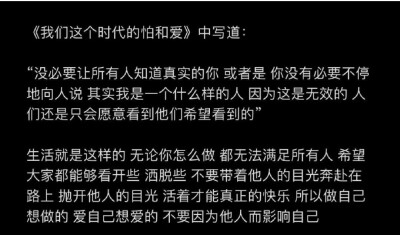 《我们这个时代的怕和爱》中写道：

“没必要让所有人知道真实的你 或者是 你没有必要不停地向人说 其实我是一个什么样的人 因为这是无效的 人们还是只会愿意看到他们希望看到的”

生活就是这样的 无论你怎么做 都无法满足所有人 希望大家都能够看开些 洒脱些 不要带着他人的目光奔赴在路上 抛开他人的目光 活着才能真正的快乐 所以做自己想做的 爱自己想爱的 不要因为他人而影响自己